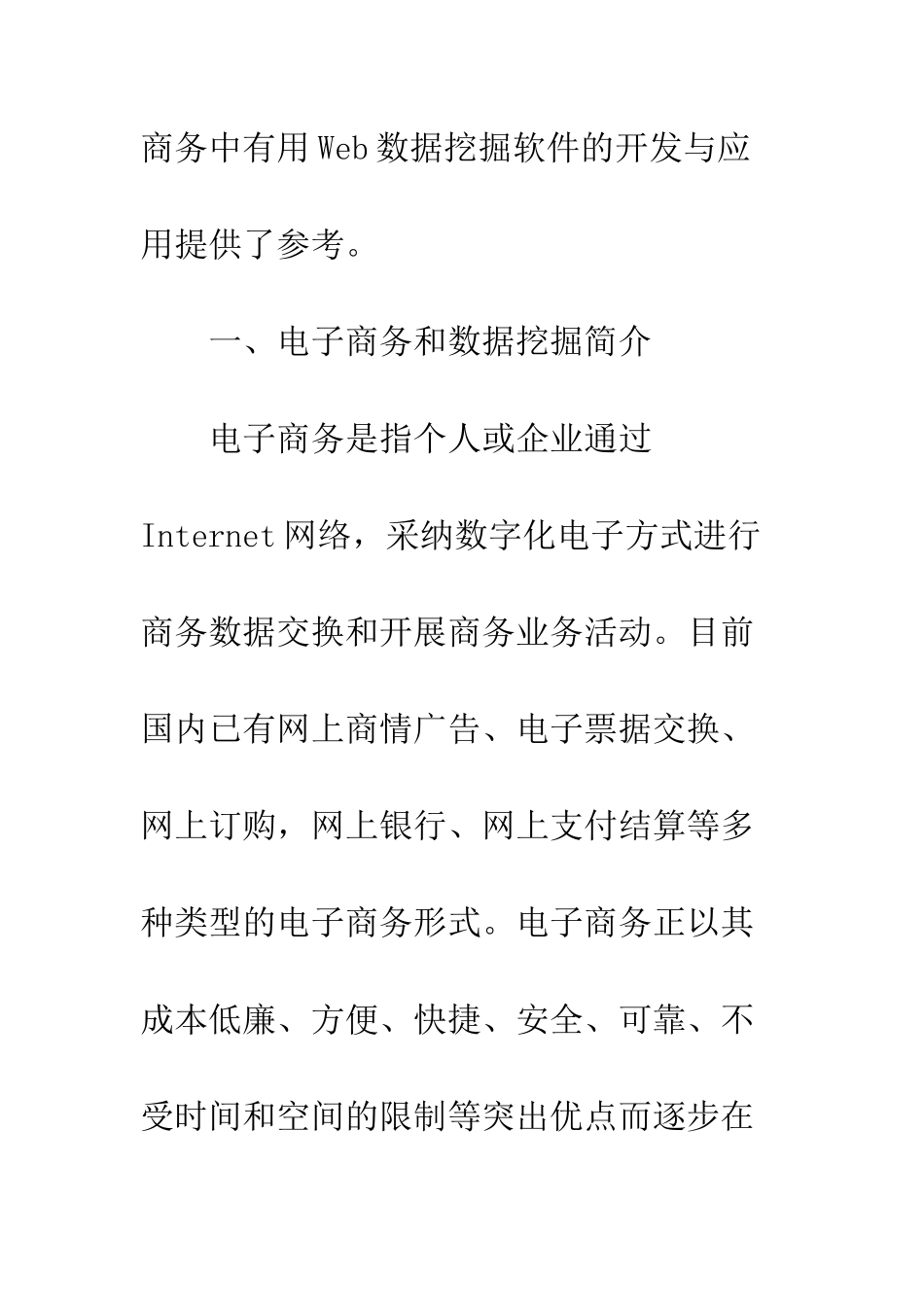 商务中有用Web数据挖掘软件的开发与应用提供了参考。

一、电子商务和数据挖掘简介

电子商务是指个人或企业通过Internet网络，采纳数字化电子方式进行商务数据交换和开展商务业务活动。目前国内已有网上商情广告、电子票据交换、网上订购，网上银行、网上支付结算等多种类型的电子商务形式。电子商务正以其成本低廉、方便、快捷、安全、可靠、不受时间和空间的限制等突出优点而逐步在